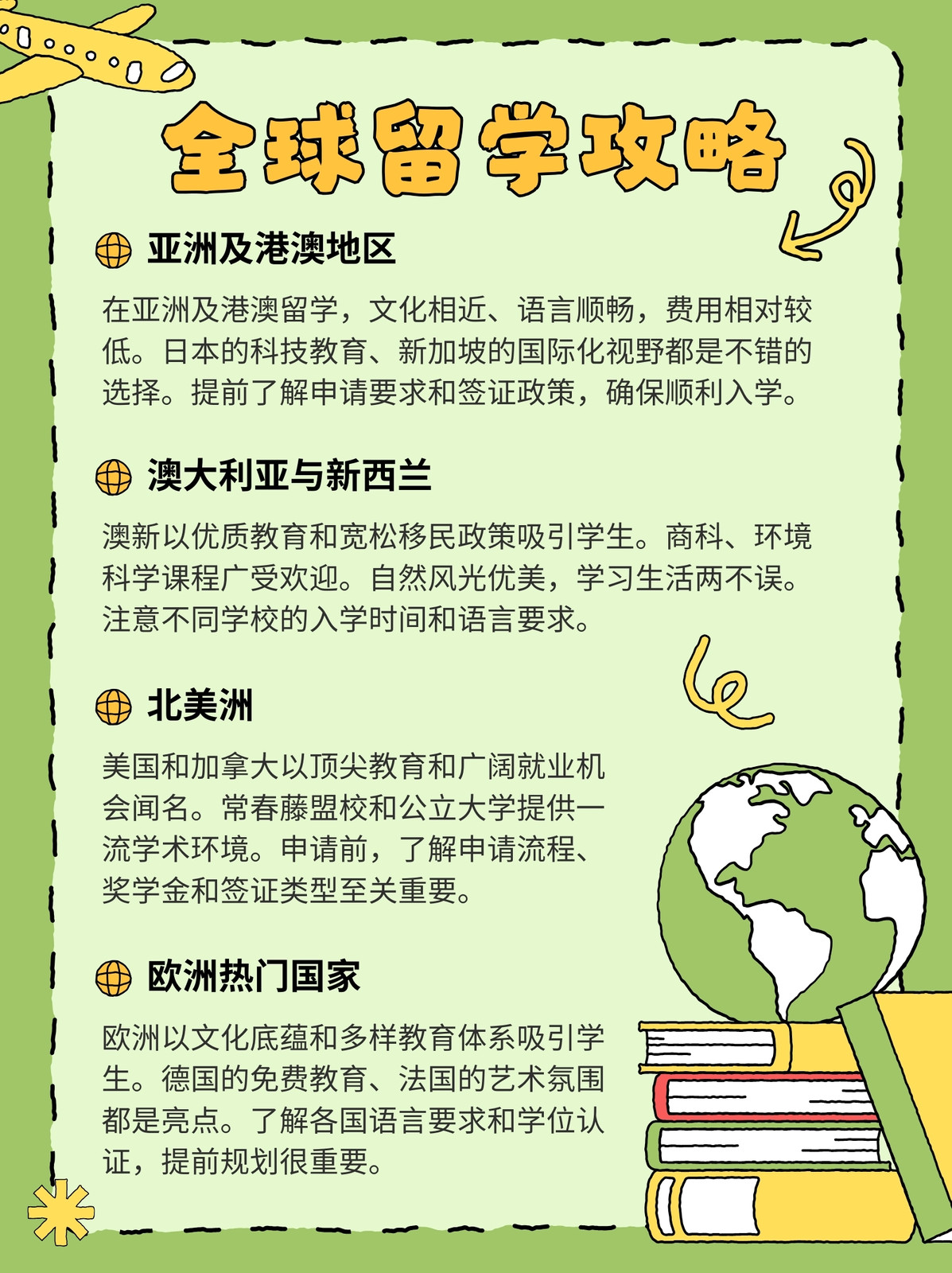 全球留学攻略

亚洲及港澳地区

在亚洲及港澳留学，文化相近、语言顺畅，费用相对较低。日本的科技教育、新加坡的国际化视野都是不错的选择。提前了解申请要求和签证政策，确保顺利入学。

澳大利亚与新西兰

澳新以优质教育和宽松移民政策吸引学生。商科、环境科学课程广受欢迎。自然风光优美，学习生活两不误。注意不同学校的入学时间和语言要求。

北美洲

美国和加拿大以顶尖教育和广阔就业机会闻名。常春藤盟校和公立大学提供一流学术环境。申请前，了解申请流程、奖学金和签证类型至关重要。

欧洲热门国家

欧洲以文化底蕴和多样教育体系吸引学生。德国的免费教育、法国的艺术氛围都是亮点。了解各国语言要求和学位认证，提前规划很重要。